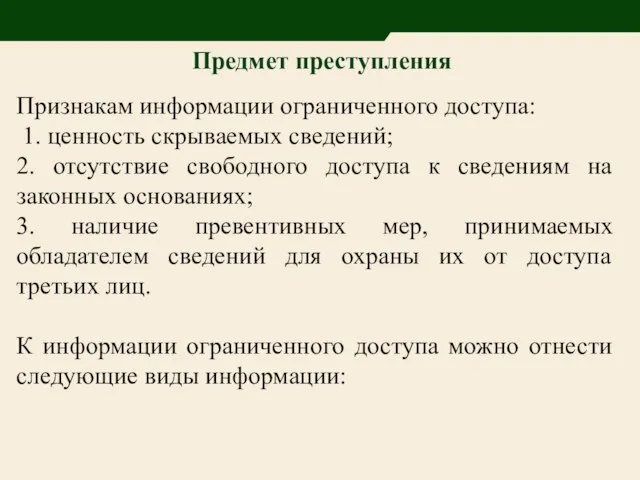 Предмет преступления

Признакам информации ограниченного доступа:
1. ценность скрываемых сведений;
2. отсутствие свободного доступа к сведениям на законных основаниях;
3. наличие превентивных мер, принимаемых обладателем сведений для охраны их от доступа третьих лиц.

К информации ограниченного доступа можно отнести следующие виды информации: